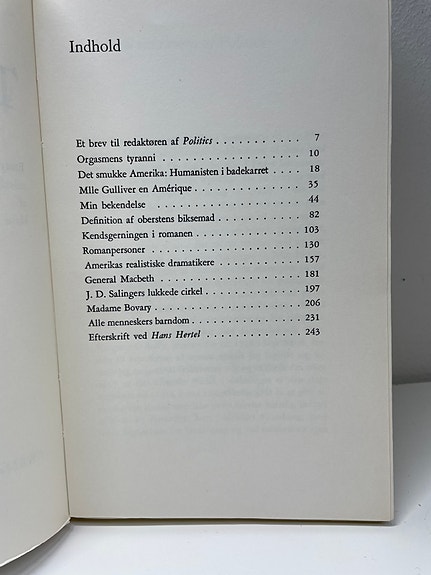 Indhold

Et brev til redaktøren af Politics 7
Orgasmens tyranni 10
Det smukke Amerika: Humanisten i badekarret 18
Mlle Gulliver en Amérique 35
Min bekendelse 44
Definition af oberstens biksemad 82
Kendsgerningen i romanen 103
Romanpersoner 130
Amerikas realistiske dramatikere 157
General Macbeth 181
J. D. Salingers lukkede cirkel 197
Madame Bovary 206
Alle menneskers barndom 231
Efterskrift ved Hans Hertel 243